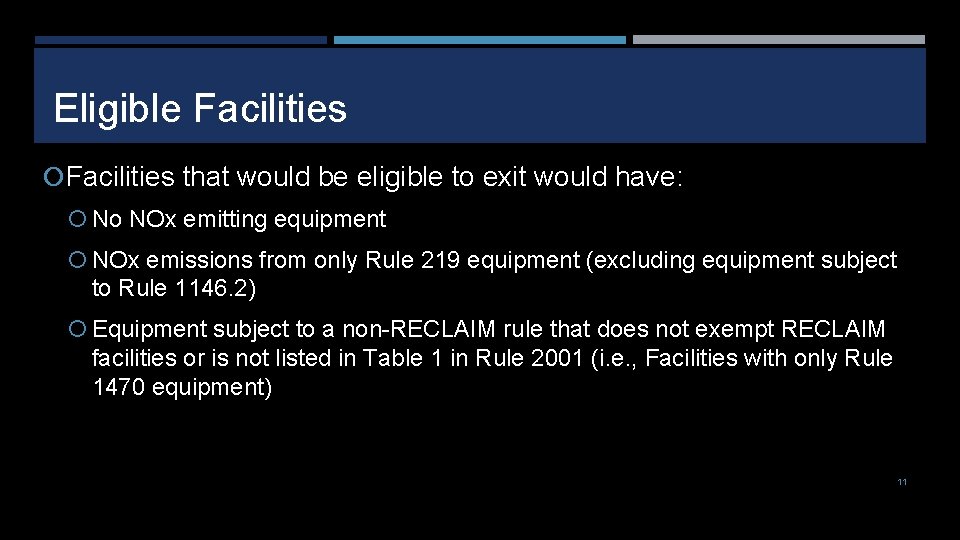 Eligible Facilities

Facilities that would be eligible to exit would have:

No NOx emitting equipment

NOx emissions from only Rule 219 equipment (excluding equipment subject to Rule 1146.2)

Equipment subject to a non-RECLAIM rule that does not exempt RECLAIM facilities or is not listed in Table 1 in Rule 2001 (i.e., Facilities with only Rule 1470 equipment)

11